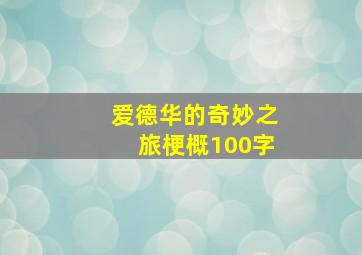 爱德华的奇妙之旅梗概100字